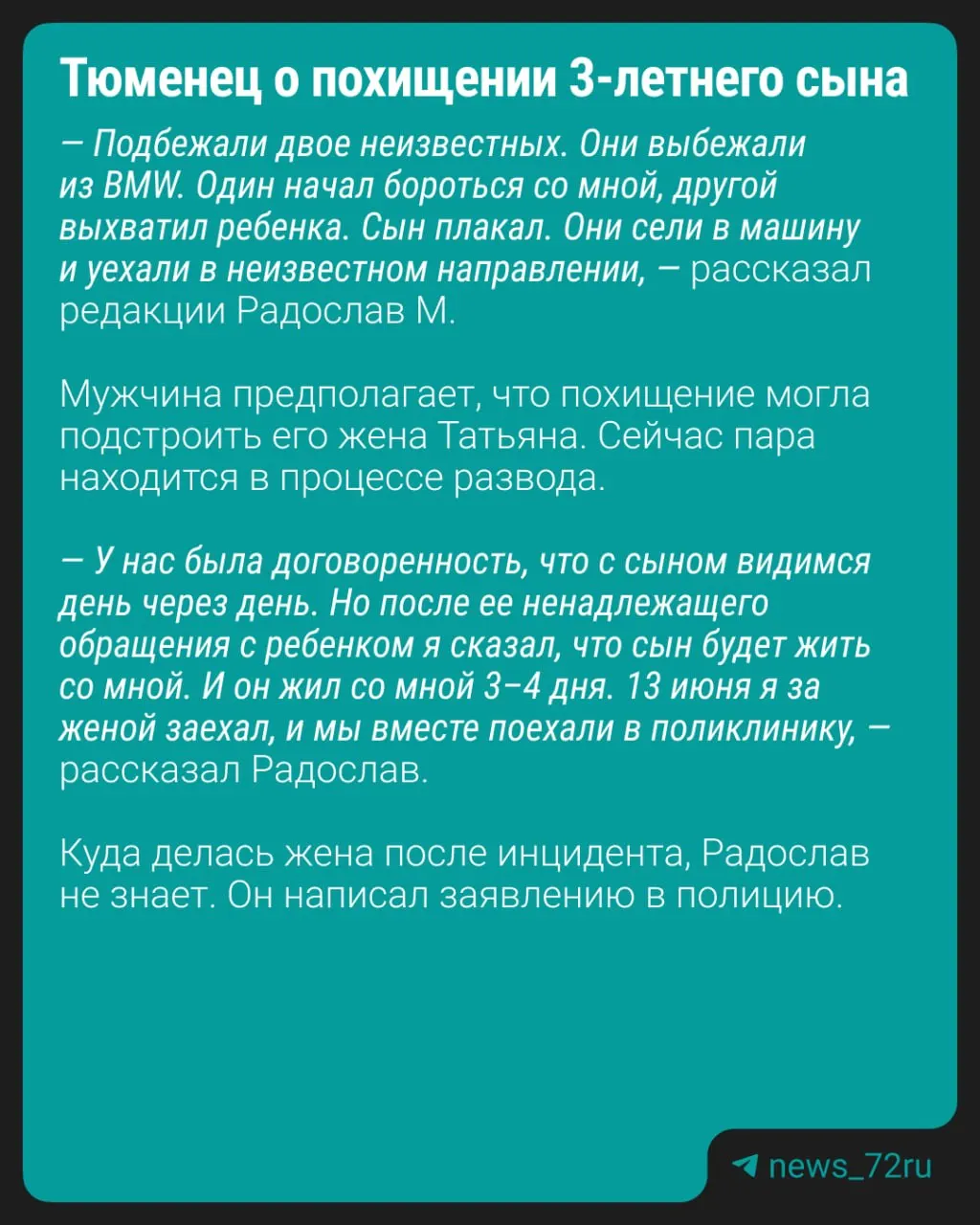 Тюменец о похищении 3-летнего сына

— Подбежали двое неизвестных. Они выбежали из BMW. Один начал бороться со мной, другой выхватил ребенка. Сын плакал. Они сели в машину и уехали в неизвестном направлении, — рассказал редакции Радослав М.

Мужчина предполагает, что похищение могла подстроить его жена Татьяна. Сейчас пара находится в процессе развода.

— У нас была договоренность, что с сыном видимся день через день. Но после ее ненадлежащего обращения с ребенком я сказал, что сын будет жить со мной. И он жил со мной 3–4 дня. 13 июня я за женой заехал, и мы вместе поехали в поликлинику, — рассказал Радослав.

Куда делась жена после инцидента, Радослав не знает. Он написал заявлению в полицию.

news_72ru